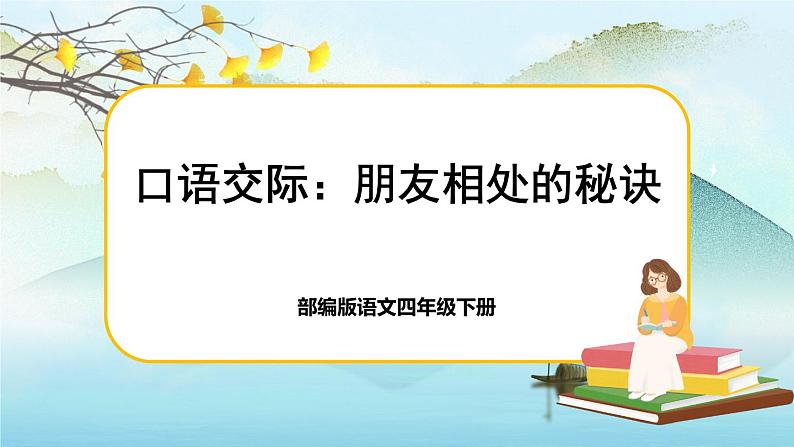 口语交际：朋友相处的秘诀

部编版语文四年级下册